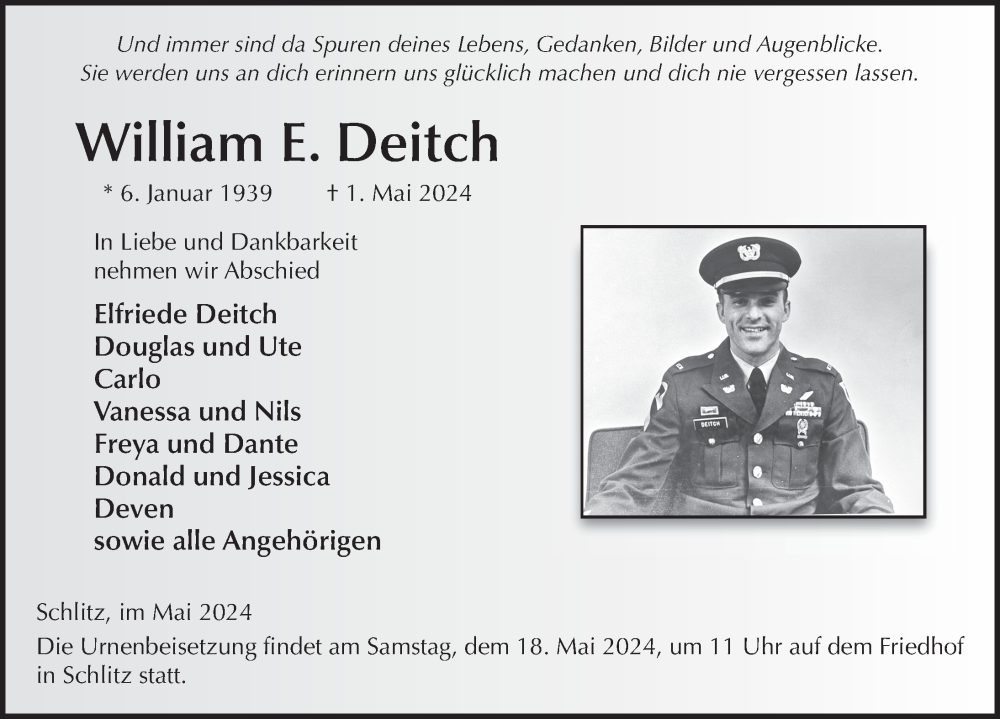 Und immer sind da Spuren deines Lebens, Gedanken, Bilder und Augenblicke.
Sie werden uns an dich erinnern uns glücklich machen und dich nie vergessen lassen.

William E. Deitch

* 6. Januar 1939 † 1. Mai 2024

In Liebe und Dankbarkeit
nehmen wir Abschied

Elfriede Deitch
Douglas und Ute
Carlo
Vanessa und Nils
Freya und Dante
Donald und Jessica
Deven
sowie alle Angehörigen

DEITCH

Schlitz, im Mai 2024
Die Urnenbeisetzung findet am Samstag, dem 18. Mai 2024, um 11 Uhr auf dem Friedhof in Schlitz statt.